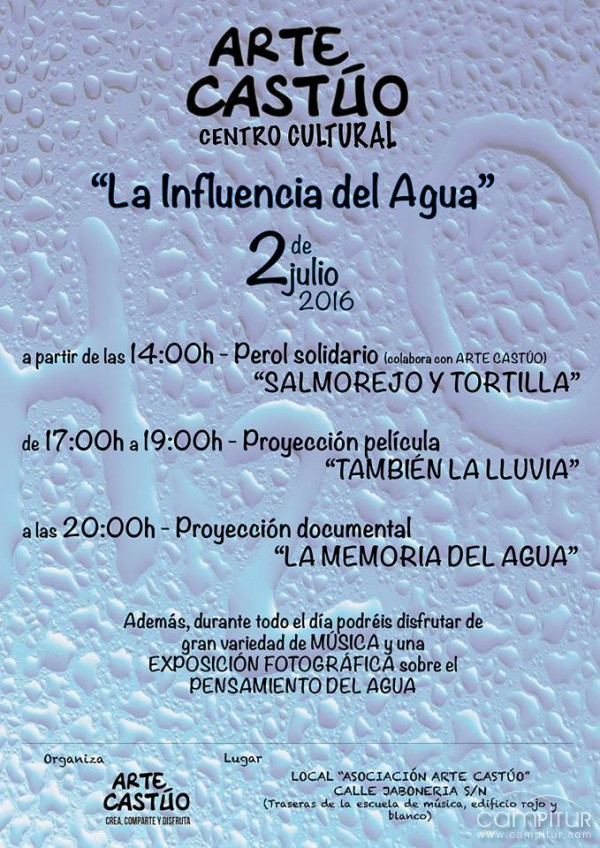 ARTE CASTÚO
CENTRO CULTURAL

"La Influencia del Agua"

2 de julio 2016

a partir de las 14:00h - Perol solidario (colabora con ARTE CASTÚO)
"SALMOREJO Y TORTILLA"

de 17:00h a 19:00h - Proyección película
"TAMBIÉN LA LLUVIA"

a las 20:00h - Proyección documental
"LA MEMORIA DEL AGUA"

Además, durante todo el día podréis disfrutar de gran variedad de MÚSICA y una EXPOSICIÓN FOTOGRÁFICA sobre el PENSAMIENTO DEL AGUA

Organiza
ARTE CASTÚO
CREA, COMPARTE Y DISFRUTA

Lugar
LOCAL "ASOCIACIÓN ARTE CASTÚO"
CALLE JABONERIA S/N
(Traseras de la escuela de música, edificio rojo y blanco)

campitur
www.campitur.com